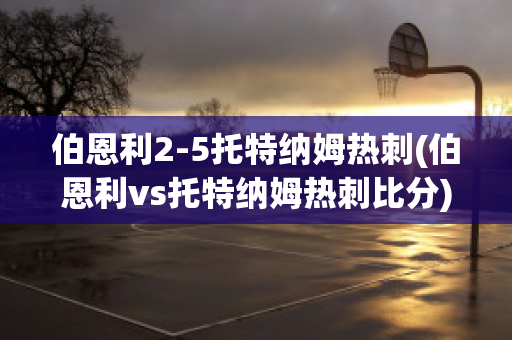 伯恩利2-5托特纳姆热刺(伯恩利vs托特纳姆热刺比分)